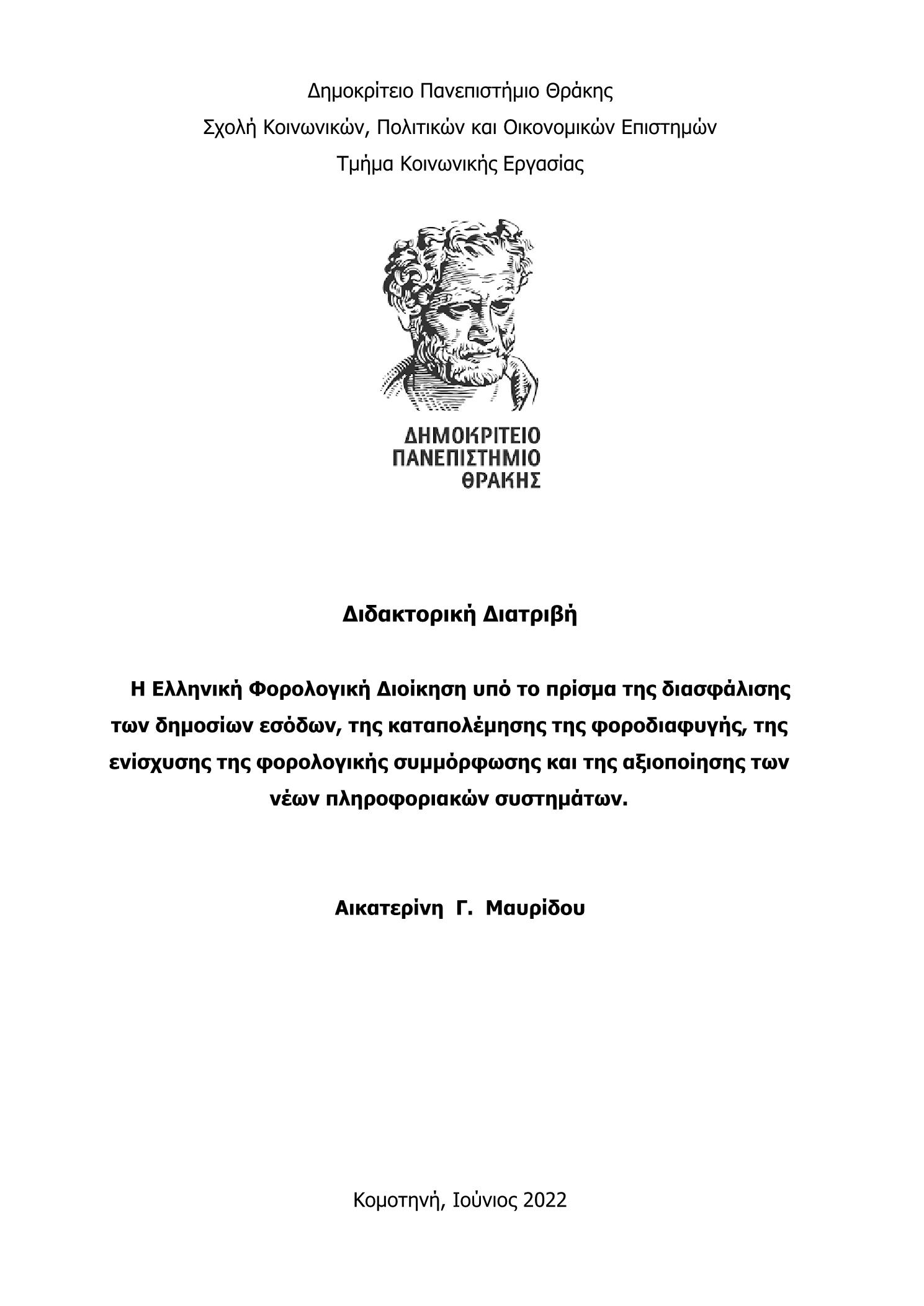 Δημοκρίτειο Πανεπιστήμιο Θράκης
Σχολή Κοινωνικών, Πολιτικών και Οικονομικών Επιστημών
Τμήμα Κοινωνικής Εργασίας

ΔΗΜΟΚΡΙΤΕΙΟ
ΠΑΝΕΠΙΣΤΗΜΙΟ
ΘΡΑΚΗΣ

Διδακτορική Διατριβή

Η Ελληνική Φορολογική Διοίκηση υπό το πρίσμα της διασφάλισης των δημοσίων εσόδων, της καταπολέμησης της φοροδιαφυγής, της ενίσχυσης της φορολογικής συμμόρφωσης και της αξιοποίησης των νέων πληροφοριακών συστημάτων.

Αικατερίνη Γ. Μαυρίδου

Κομοτηνή, Ιούνιος 2022